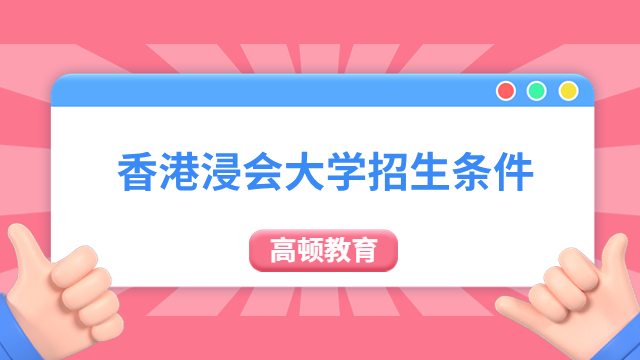 香港浸会大学招生条件

高顿教育